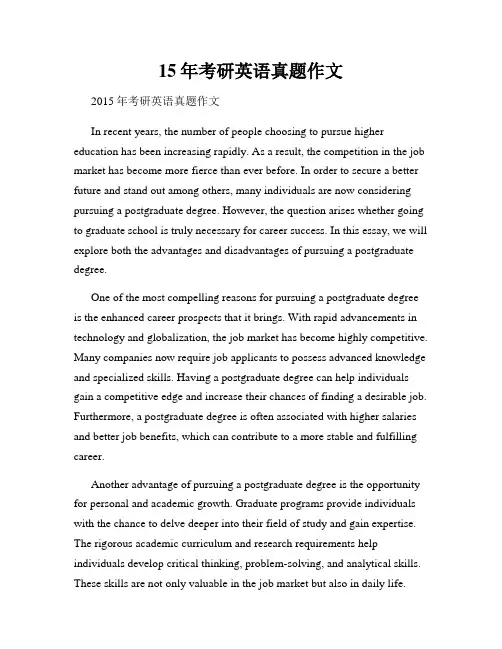 15 年考研英语真题作文

2015 年考研英语真题作文

In recent years, the number of people choosing to pursue higher education has been increasing rapidly. As a result, the competition in the job market has become more fierce than ever before. In order to secure a better future and stand out among others, many individuals are now considering pursuing a postgraduate degree. However, the question arises whether going to graduate school is truly necessary for career success. In this essay, we will explore both the advantages and disadvantages of pursuing a postgraduate degree.

One of the most compelling reasons for pursuing a postgraduate degree is the enhanced career prospects that it brings. With rapid advancements in technology and globalization, the job market has become highly competitive. Many companies now require job applicants to possess advanced knowledge and specialized skills. Having a postgraduate degree can help individuals gain a competitive edge and increase their chances of finding a desirable job. Furthermore, a postgraduate degree is often associated with higher salaries and better job benefits, which can contribute to a more stable and fulfilling career.

Another advantage of pursuing a postgraduate degree is the opportunity for personal and academic growth. Graduate programs provide individuals with the chance to delve deeper into their field of study and gain expertise. The rigorous academic curriculum and research requirements help individuals develop critical thinking, problem-solving, and analytical skills. These skills are not only valuable in the job market but also in daily life.